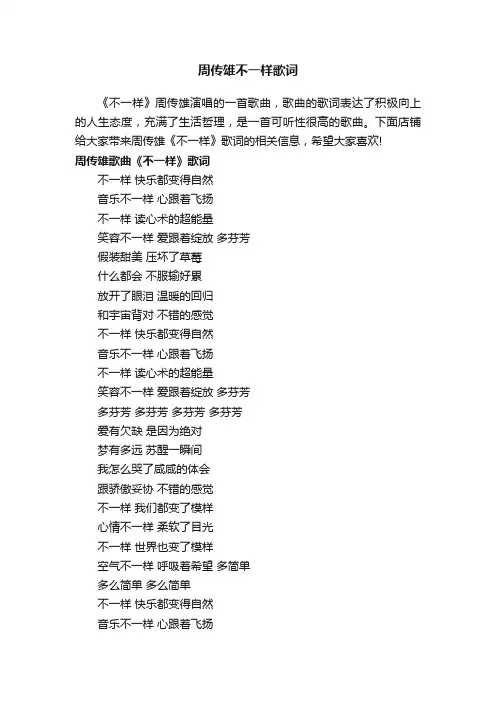 周传雄不一样歌词

《不一样》周传雄演唱的一首歌曲，歌曲的歌词表达了积极向上的人生态度，充满了生活哲理，是一首可听性很高的歌曲。下面店铺给大家带来周传雄《不一样》歌词的相关信息，希望大家喜欢!

周传雄歌曲《不一样》歌词

不一样 快乐都变得自然
音乐不一样 心跟着飞扬
不一样 读心术的超能量
笑容不一样 爱跟着绽放 多芬芳
假装甜美 压坏了草莓
什么都会 不服输好累
放开了眼泪 温暖的回归
和宇宙背对 不错的感觉
不一样 快乐都变得自然
音乐不一样 心跟着飞扬
不一样 读心术的超能量
笑容不一样 爱跟着绽放 多芬芳
多芬芳 多芬芳 多芬芳 多芬芳
爱有欠缺 是因为绝对
梦有多远 苏醒一瞬间
我怎么哭了咸咸的体会
跟骄傲妥协 不错的感觉
不一样 我们都变了模样
心情不一样 柔软了目光
不一样 世界也变了模样
空气不一样 呼吸着希望 多简单
多么简单 多么简单
不一样 快乐都变得自然
音乐不一样 心跟着飞扬